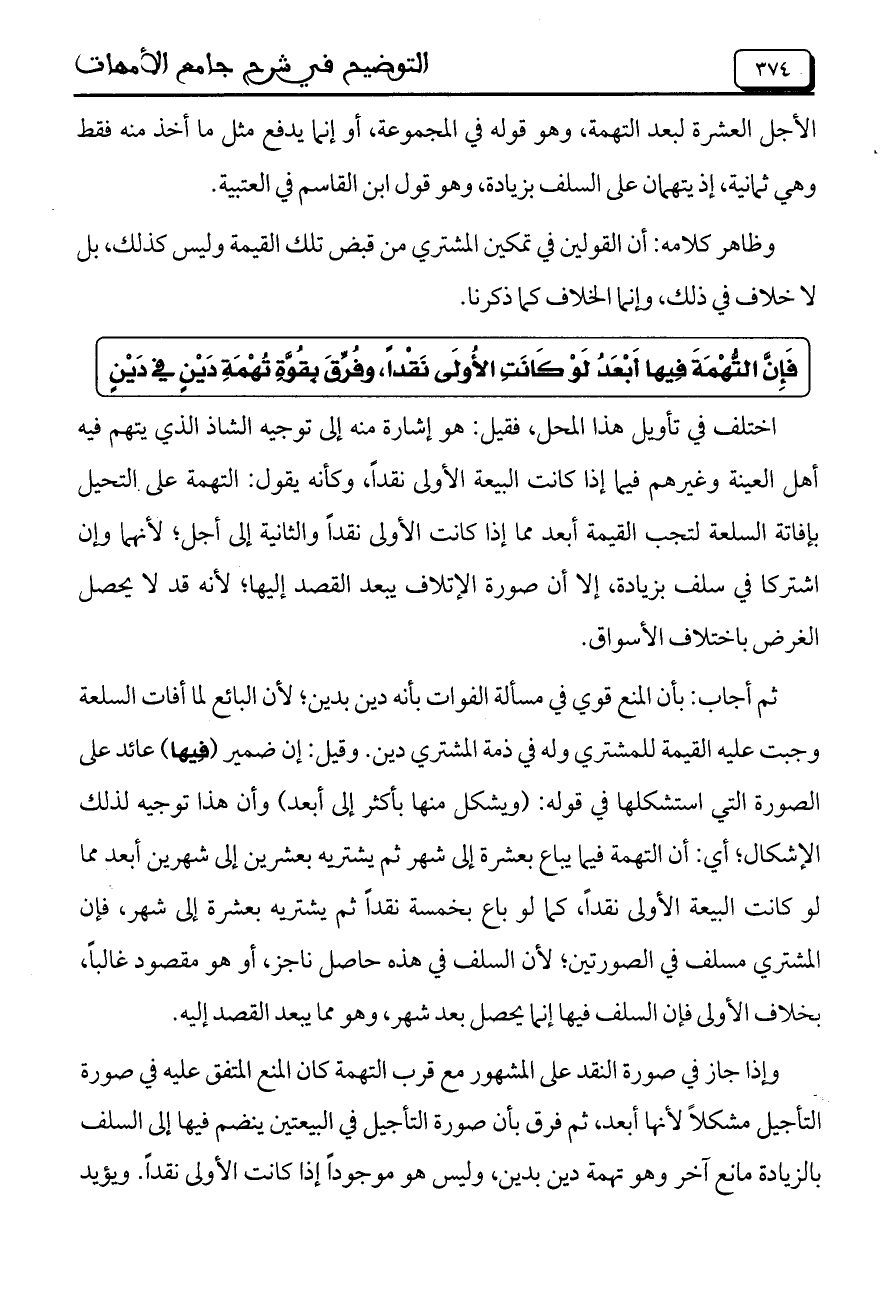 ٣٧٤ التوضيح في شرح جامع الأمهات

الأجل العشرة لبعد التهمة، وهو قوله في المجموعة، أو إنما يدفع مثل ما أخذ منه فقط وهي ثمانية، إذ يتهمان على السلف بزيادة، وهو قول ابن القاسم في العتبية.

وظاهر كلامه: أن القولين في تمكين المشتري من قبض تلك القيمة وليس كذلك، بل لا خلاف في ذلك، وإنما الخلاف كما ذكرنا.

فَإِنَّ التُّهْمَةَ فِيها أَبْعَدُ لَوْ كَانَتِ الأُولَى نَقْداً، وفُرِّقَ بِقُوَّةِ تُهْمَةِ دَيْنٍ فِي دَيْنٍ

اختلف في تأويل هذا المحل، فقيل: هو إشارة منه إلى توجيه الشاذ الذي يتهم فيه أهل العينة وغيرهم فيما إذا كانت البيعة الأولى نقداً، وكأنه يقول: التهمة على التحيل بإفاتة السلعة لتجب القيمة أبعد مما إذا كانت الأولى نقداً والثانية إلى أجل؛ لأنهما وإن اشتركا في سلف بزيادة، إلا أن صورة الإتلاف يبعد القصد إليها؛ لأنه قد لا يحصل الغرض باختلاف الأسواق.

ثم أجاب: بأن المنع قوي في مسألة الفوات بأنه دين بدين؛ لأن البائع لما أفات السلعة وجبت عليه القيمة للمشتري وله في ذمة المشتري دين. وقيل: إن ضمير (فِيها) عائد على الصورة التي استشكلها في قوله: (ويشكل منها بأكثر إلى أبعد) وأن هذا توجيه لذلك الإشكال؛ أي: أن التهمة فيما يباع بعشرة إلى شهر ثم يشتريه بعشرين إلى شهرين أبعد مما لو كانت البيعة الأولى نقداً، كما لو باع بخمسة نقداً ثم يشتريه بعشرة إلى شهر، فإن المشتري مسلف في الصورتين؛ لأن السلف في هذه حاصل ناجز، أو هو مقصود غالباً، بخلاف الأولى فإن السلف فيها إنما يحصل بعد شهر، وهو مما يبعد القصد إليه.

وإذا جاز في صورة النقد على المشهور مع قرب التهمة كان المنع المتفق عليه في صورة التأجيل مشكلاً لأنها أبعد، ثم فرق بأن صورة التأجيل في البيعتين ينضم فيها إلى السلف بالزيادة مانع آخر وهو تهمة دين بدين، وليس هو موجوداً إذا كانت الأولى نقداً. ويؤيد